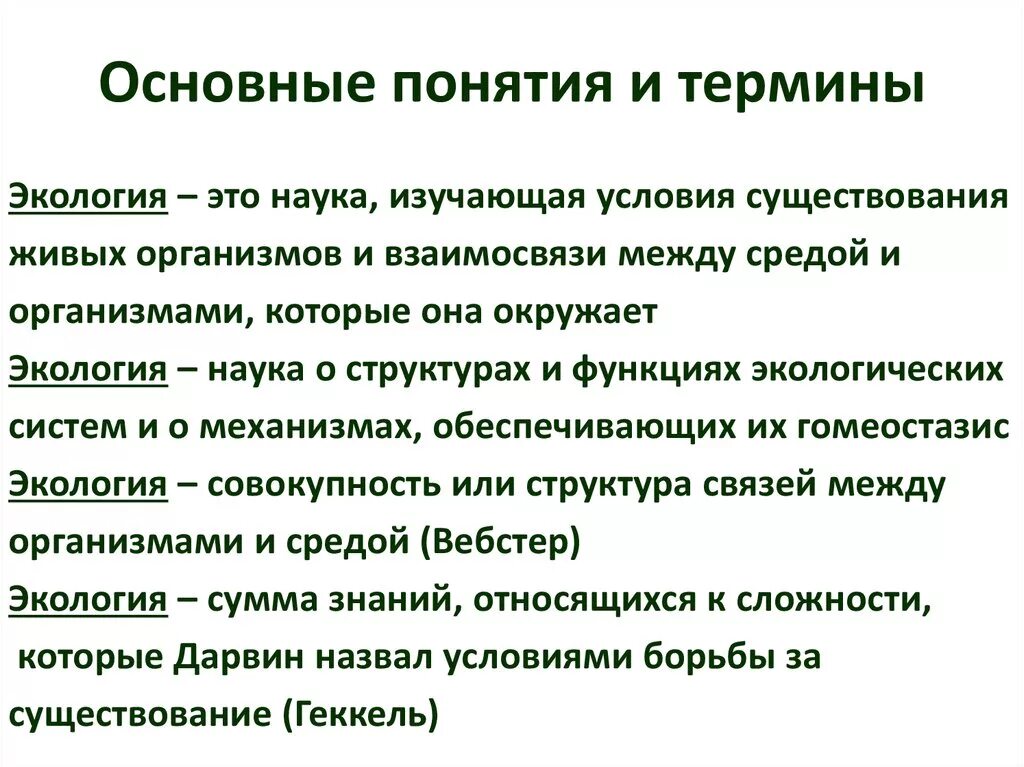 Основные понятия и термины

Экология – это наука, изучающая условия существования живых организмов и взаимосвязи между средой и организмами, которые она окружает

Экология – наука о структурах и функциях экологических систем и о механизмах, обеспечивающих их гомеостазис

Экология – совокупность или структура связей между организмами и средой (Вебстер)

Экология – сумма знаний, относящихся к сложности, которые Дарвин назвал условиями борьбы за существование (Геккель)